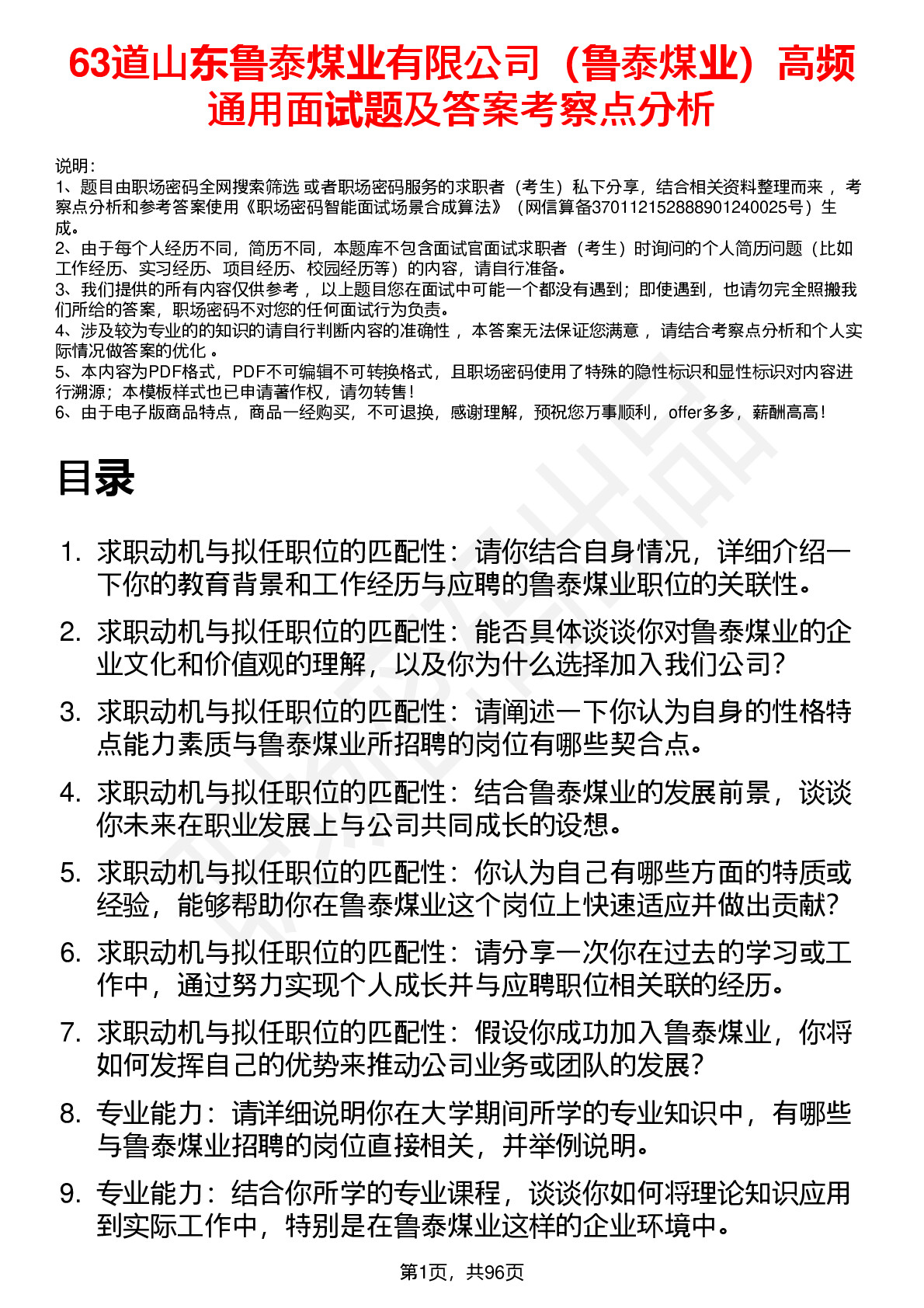 63道山东鲁泰煤业有限公司（鲁泰煤业）高频通用面试题及答案考察点分析

说明：
1、题目由职场密码全网搜索筛选 或者职场密码服务的求职者（考生）私下分享，结合相关资料整理而来 ，考察点分析和参考答案使用《职场密码智能面试场景合成算法》（网信算备370112152888901240025号）生成。
2、由于每个人经历不同，简历不同，本题库不包含面试官面试求职者（考生）时询问的个人简历问题（比如工作经历、实习经历、项目经历、校园经历等）的内容，请自行准备。
3、我们提供的所有内容仅供参考 ，以上题目您在面试中可能一个都没有遇到；即使遇到，也请勿完全照搬我们所给的答案，职场密码不对您的任何面试行为负责。
4、涉及较为专业的的知识的请自行判断内容的准确性 ，本答案无法保证您满意 ，请结合考察点分析和个人实际情况做答案的优化 。
5、本内容为PDF格式，PDF不可编辑不可转换格式，且职场密码使用了特殊的隐性标识和显性标识对内容进行溯源；本模板样式也已申请著作权，请勿转售！
6、由于电子版商品特点，商品一经购买，不可退换，感谢理解，预祝您万事顺利，offer多多，薪酬高高！

目录

1. 求职动机与拟任职位的匹配性：请你结合自身情况，详细介绍一下你的教育背景和工作经历与应聘的鲁泰煤业职位的关联性。
2. 求职动机与拟任职位的匹配性：能否具体谈谈你对鲁泰煤业的企业文化和价值观的理解，以及你为什么选择加入我们公司？
3. 求职动机与拟任职位的匹配性：请阐述一下你认为自身的性格特点能力素质与鲁泰煤业所招聘的岗位有哪些契合点。
4. 求职动机与拟任职位的匹配性：结合鲁泰煤业的发展前景，谈谈你未来在职业发展上与公司共同成长的设想。
5. 求职动机与拟任职位的匹配性：你认为自己有哪些方面的特质或经验，能够帮助你在鲁泰煤业这个岗位上快速适应并做出贡献？
6. 求职动机与拟任职位的匹配性：请分享一次你在过去的学习或工作中，通过努力实现个人成长并与应聘职位相关联的经历。
7. 求职动机与拟任职位的匹配性：假设你成功加入鲁泰煤业，你将如何发挥自己的优势来推动公司业务或团队的发展？
8. 专业能力：请详细说明你在大学期间所学的专业知识中，有哪些与鲁泰煤业招聘的岗位直接相关，并举例说明。
9. 专业能力：结合你所学的专业课程，谈谈你如何将理论知识应用到实际工作中，特别是在鲁泰煤业这样的企业环境中。

第1页，共96页